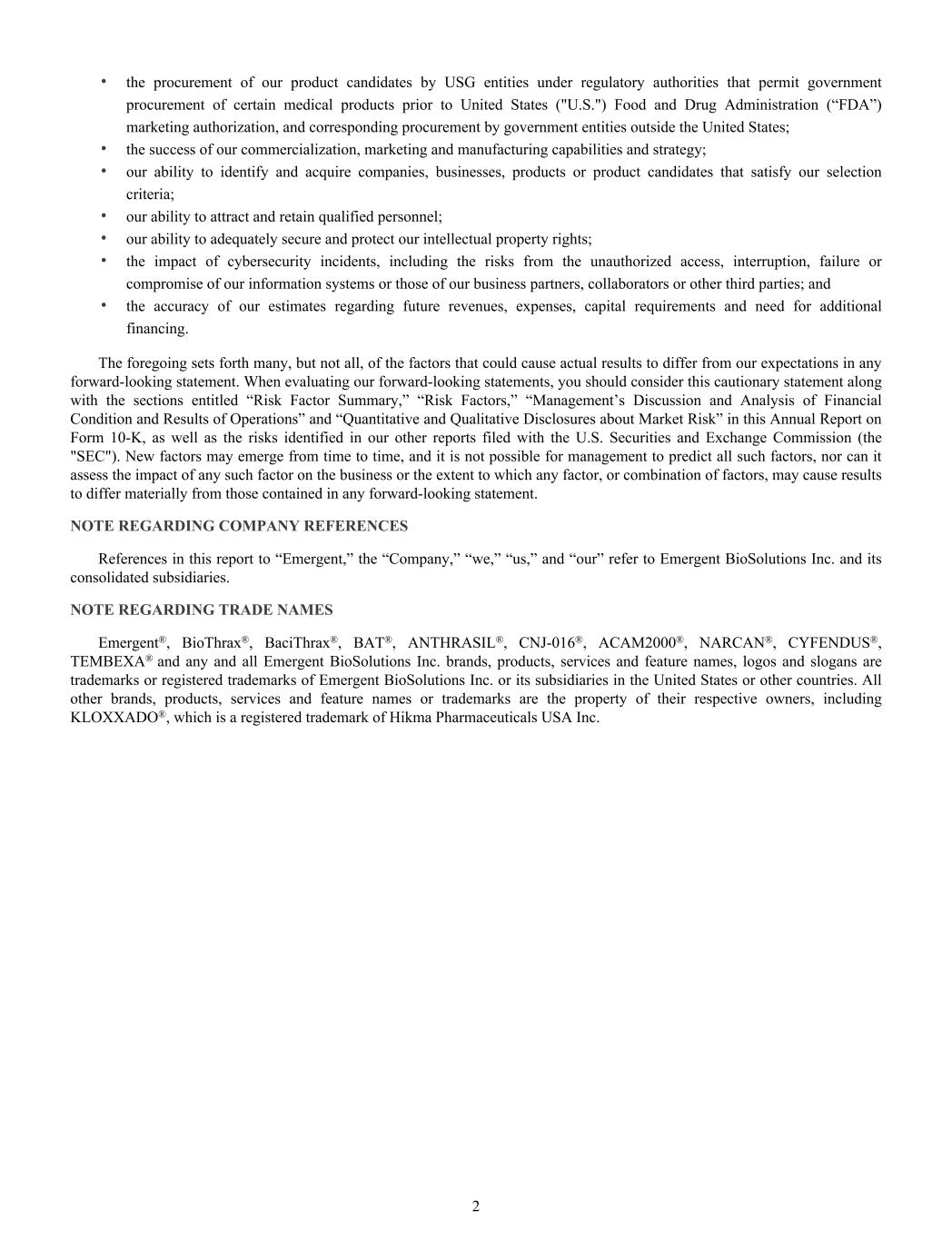 • the procurement of our product candidates by USG entities under regulatory authorities that permit government procurement of certain medical products prior to United States ("U.S.") Food and Drug Administration (“FDA”) marketing authorization, and corresponding procurement by government entities outside the United States;
• the success of our commercialization, marketing and manufacturing capabilities and strategy;
• our ability to identify and acquire companies, businesses, products or product candidates that satisfy our selection criteria;
• our ability to attract and retain qualified personnel;
• our ability to adequately secure and protect our intellectual property rights;
• the impact of cybersecurity incidents, including the risks from the unauthorized access, interruption, failure or compromise of our information systems or those of our business partners, collaborators or other third parties; and
• the accuracy of our estimates regarding future revenues, expenses, capital requirements and need for additional financing.

The foregoing sets forth many, but not all, of the factors that could cause actual results to differ from our expectations in any forward-looking statement. When evaluating our forward-looking statements, you should consider this cautionary statement along with the sections entitled “Risk Factor Summary,” “Risk Factors,” “Management’s Discussion and Analysis of Financial Condition and Results of Operations” and “Quantitative and Qualitative Disclosures about Market Risk” in this Annual Report on Form 10-K, as well as the risks identified in our other reports filed with the U.S. Securities and Exchange Commission (the "SEC"). New factors may emerge from time to time, and it is not possible for management to predict all such factors, nor can it assess the impact of any such factor on the business or the extent to which any factor, or combination of factors, may cause results to differ materially from those contained in any forward-looking statement.

NOTE REGARDING COMPANY REFERENCES

References in this report to “Emergent,” the “Company,” “we,” “us,” and “our” refer to Emergent BioSolutions Inc. and its consolidated subsidiaries.

NOTE REGARDING TRADE NAMES

Emergent®, BioThrax®, BaciThrax®, BAT®, ANTHRASIL®, CNJ-016®, ACAM2000®, NARCAN®, CYFENDUS®, TEMBEXA® and any and all Emergent BioSolutions Inc. brands, products, services and feature names, logos and slogans are trademarks or registered trademarks of Emergent BioSolutions Inc. or its subsidiaries in the United States or other countries. All other brands, products, services and feature names or trademarks are the property of their respective owners, including KLOXXADO®, which is a registered trademark of Hikma Pharmaceuticals USA Inc.

2